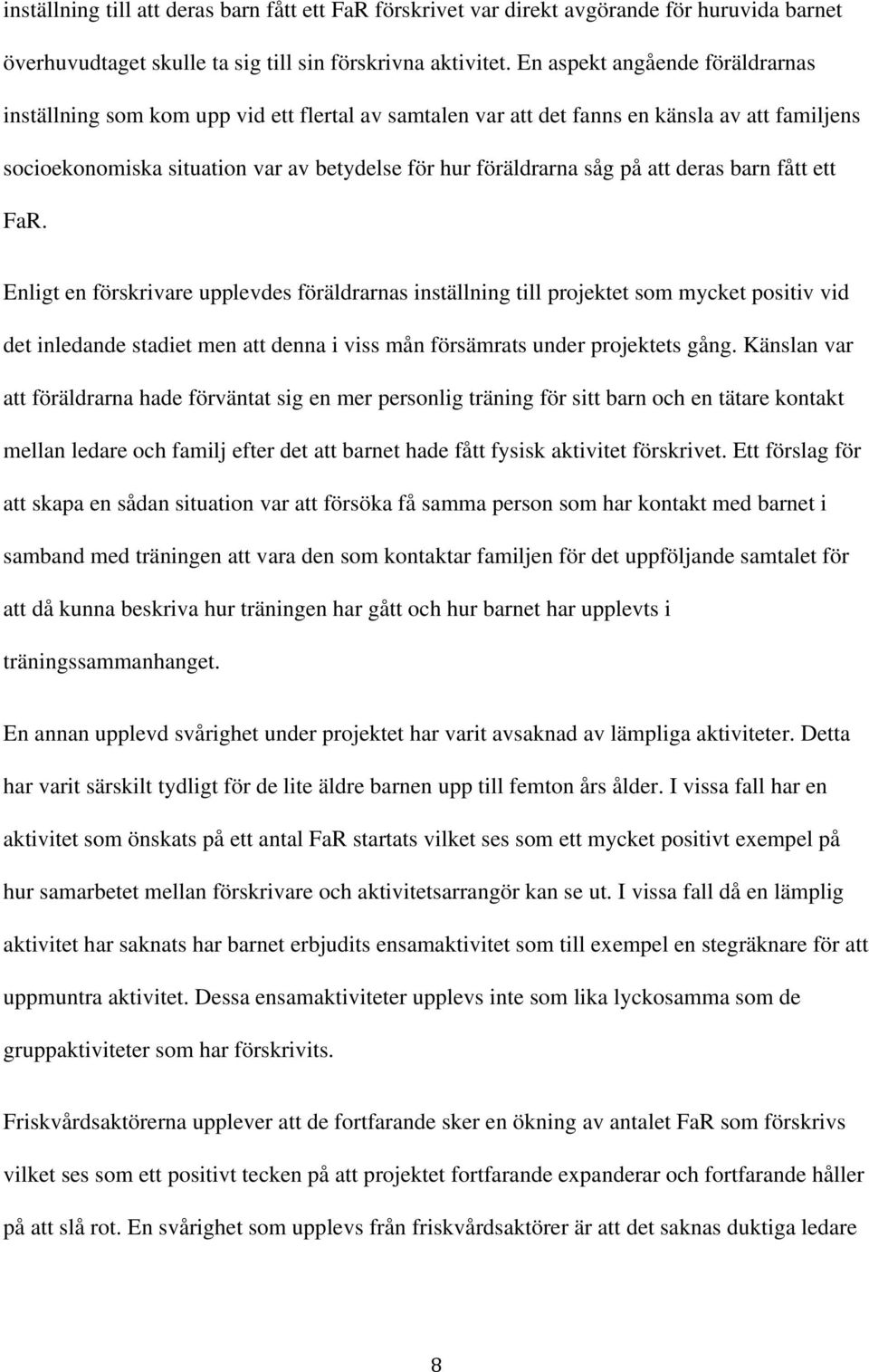 inställning till att deras barn fått ett FaR förskrivet var direkt avgörande för huruvida barnet överhuvudtaget skulle ta sig till sin förskrivna aktivitet. En aspekt angående föräldrarnas inställning som kom upp vid ett flertal av samtalen var att det fanns en känsla av att familjens socioekonomiska situation var av betydelse för hur föräldrarna såg på att deras barn fått ett FaR.

Enligt en förskrivare upplevdes föräldrarnas inställning till projektet som mycket positiv vid det inledande stadiet men att denna i viss mån försämrats under projektets gång. Känslan var att föräldrarna hade förväntat sig en mer personlig träning för sitt barn och en tätare kontakt mellan ledare och familj efter det att barnet hade fått fysisk aktivitet förskrivet. Ett förslag för att skapa en sådan situation var att försöka få samma person som har kontakt med barnet i samband med träningen att vara den som kontaktar familjen för det uppföljande samtalet för att då kunna beskriva hur träningen har gått och hur barnet har upplevts i träningssammanhanget.

En annan upplevd svårighet under projektet har varit avsaknad av lämpliga aktiviteter. Detta har varit särskilt tydligt för de lite äldre barnen upp till femton års ålder. I vissa fall har en aktivitet som önskats på ett antal FaR startats vilket ses som ett mycket positivt exempel på hur samarbetet mellan förskrivare och aktivitetsarrangör kan se ut. I vissa fall då en lämplig aktivitet har saknats har barnet erbjudits ensamaktivitet som till exempel en stegräknare för att uppmuntra aktivitet. Dessa ensamaktiviteter upplevs inte som lika lyckosamma som de gruppaktiviteter som har förskrivits.

Friskvårdsaktörerna upplever att de fortfarande sker en ökning av antalet FaR som förskrivs vilket ses som ett positivt tecken på att projektet fortfarande expanderar och fortfarande håller på att slå rot. En svårighet som upplevs från friskvårdsaktörer är att det saknas duktiga ledare

8